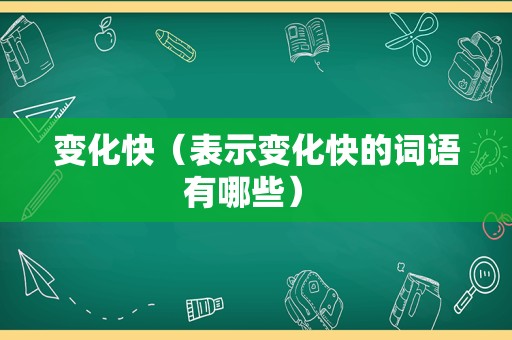 变化快（表示变化快的词语有哪些）